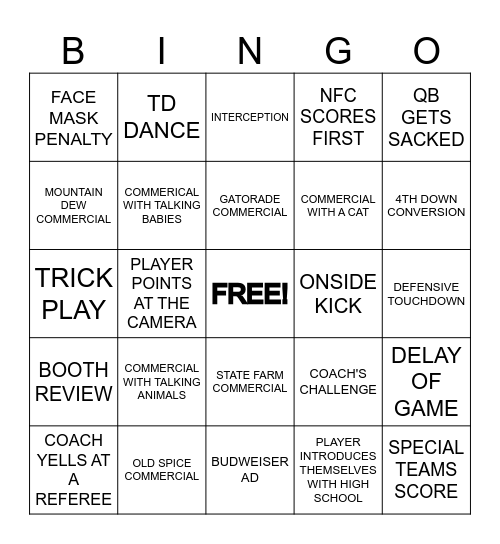 | B | I | N | G | O |
|---|---|---|---|---|
| FACE MASK PENALTY | TD DANCE | INTERCEPTION | NFC SCORES FIRST | QB GETS SACKED |
| MOUNTAIN DEW COMMERCIAL | COMMERICAL WITH TALKING BABIES | GATORADE COMMERCIAL | COMMERCIAL WITH A CAT | 4TH DOWN CONVERSION |
| TRICK PLAY | PLAYER POINTS AT THE CAMERA | FREE! | ONSIDE KICK | DEFENSIVE TOUCHDOWN |
| BOOTH REVIEW | COMMERCIAL WITH TALKING ANIMALS | STATE FARM COMMERCIAL | COACH'S CHALLENGE | DELAY OF GAME |
| COACH YELLS AT A REFEREE | OLD SPICE COMMERCIAL | BUDWEISER AD | PLAYER INTRODUCES THEMSELVES WITH HIGH SCHOOL | SPECIAL TEAMS SCORE |